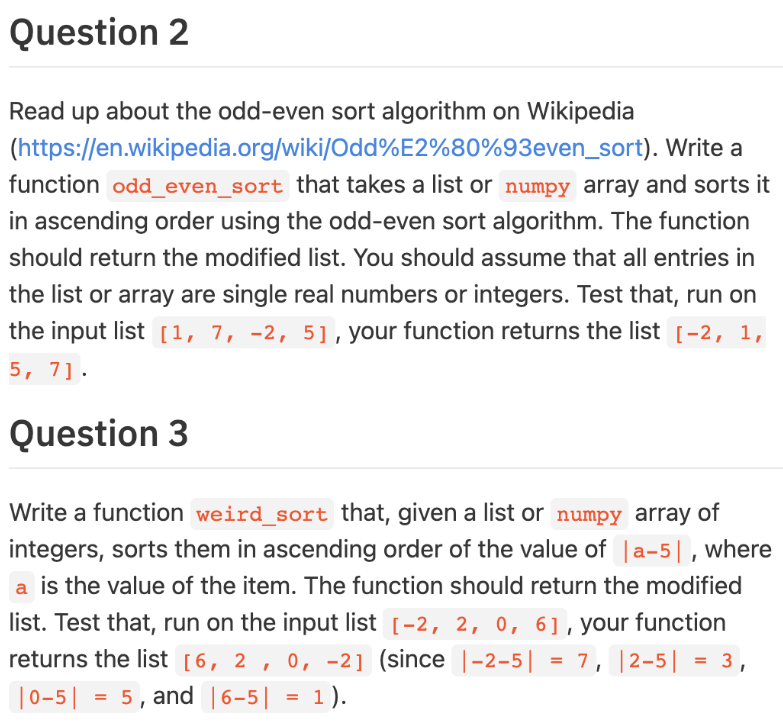 Question 2

Read up about the odd-even sort algorithm on Wikipedia (https://en.wikipedia.org/wiki/Odd%E2%80%93even_sort). Write a function odd_even_sort that takes a list or numpy array and sorts it in ascending order using the odd-even sort algorithm. The function should return the modified list. You should assume that all entries in the list or array are single real numbers or integers. Test that, run on the input list [1, 7, -2, 5], your function returns the list [-2, 1, 5, 7].

Question 3

Write a function weird_sort that, given a list or numpy array of integers, sorts them in ascending order of the value of |a-5|, where a is the value of the item. The function should return the modified list. Test that, run on the input list [-2, 2, 0, 6], your function returns the list [6, 2 , 0, -2] (since |-2-5| = 7, |2-5| = 3, |0-5| = 5, and |6-5| = 1).